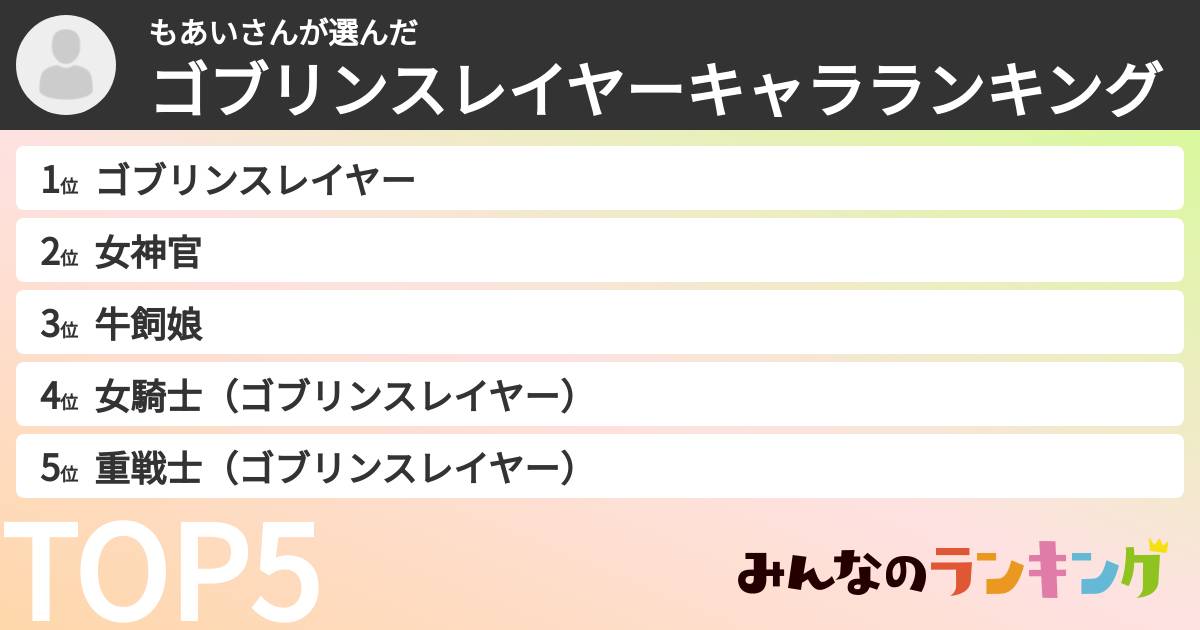 もあいさんが選んだ
ゴブリンスレイヤーキャラランキング

1位 ゴブリンスレイヤー
2位 女神官
3位 牛飼娘
4位 女騎士（ゴブリンスレイヤー）
5位 重戦士（ゴブリンスレイヤー）

TOP5

みんなのランキング